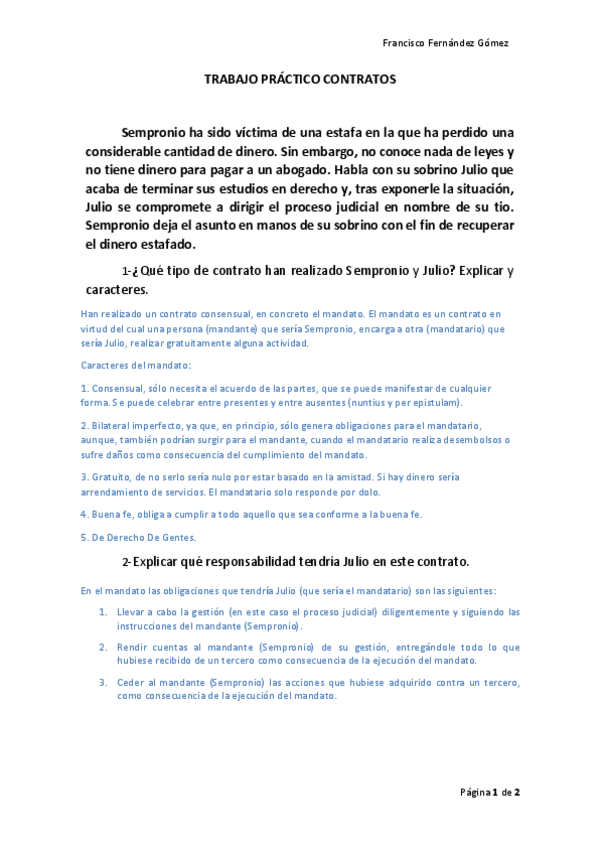 Francisco Fernández Gómez

TRABAJO PRÁCTICO CONTRATOS

Sempronio ha sido víctima de una estafa en la que ha perdido una considerable cantidad de dinero. Sin embargo, no conoce nada de leyes y no tiene dinero para pagar a un abogado. Habla con su sobrino Julio que acaba de terminar sus estudios en derecho y, tras exponerle la situación, Julio se compromete a dirigir el proceso judicial en nombre de su tio. Sempronio deja el asunto en manos de su sobrino con el fin de recuperar el dinero estafado.

1-¿Qué tipo de contrato han realizado Sempronio y Julio? Explicar y caracteres.

Han realizado un contrato consensual, en concreto el mandato. El mandato es un contrato en virtud del cual una persona (mandante) que sería Sempronio, encarga a otra (mandatario) que sería Julio, realizar gratuitamente alguna actividad.

Caracteres del mandato:

1. Consensual, sólo necesita el acuerdo de las partes, que se puede manifestar de cualquier forma. Se puede celebrar entre presentes y entre ausentes (nuntius y per epistulam).

2. Bilateral imperfecto, ya que, en principio, sólo genera obligaciones para el mandatario, aunque, también podrían surgir para el mandante, cuando el mandatario realiza desembolsos o sufre daños como consecuencia del cumplimiento del mandato.

3. Gratuito, de no serlo sería nulo por estar basado en la amistad. Si hay dinero sería arrendamiento de servicios. El mandatario solo responde por dolo.

4. Buena fe, obliga a cumplir a todo aquello que sea conforme a la buena fe.

5. De Derecho De Gentes.

2-Explicar qué responsabilidad tendría Julio en este contrato.

En el mandato las obligaciones que tendría Julio (que sería el mandatario) son las siguientes:

1. Llevar a cabo la gestión (en este caso el proceso judicial) diligentemente y siguiendo las instrucciones del mandante (Sempronio).

2. Rendir cuentas al mandante (Sempronio) de su gestión, entregándole todo lo que hubiese recibido de un tercero como consecuencia de la ejecución del mandato.

3. Ceder al mandante (Sempronio) las acciones que hubiese adquirido contra un tercero, como consecuencia de la ejecución del mandato.

Página 1 de 2